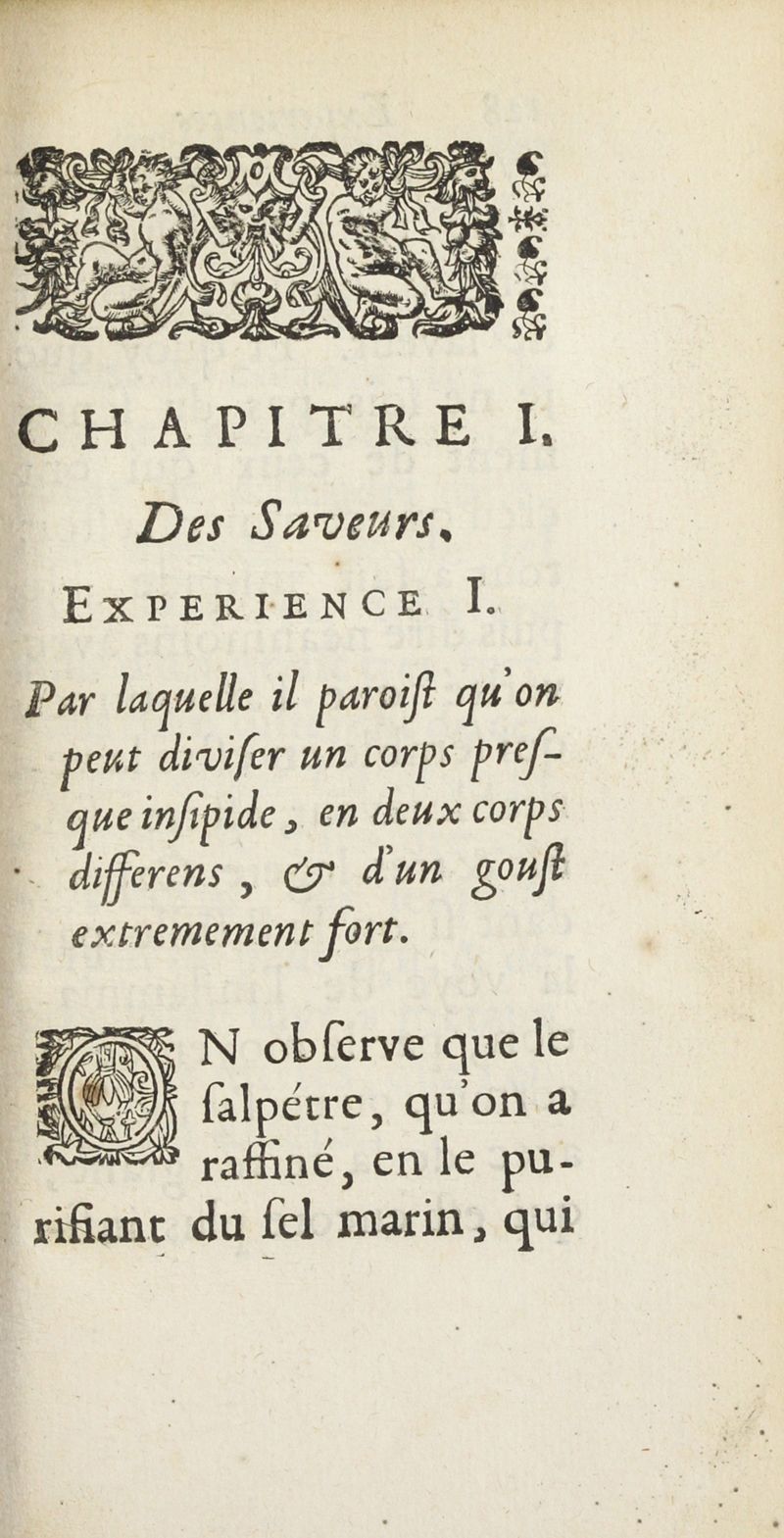 CHAPITRE I.

Des Saveurs.

EXPERIENCE I.

Par laquelle il paroiſt qu'on peut diviſer un corps preſque inſipide, en deux corps differens, & d'un gouſt extremement fort.

ON obſerve que le ſalpétre, qu'on a raffiné, en le purifiant du ſel marin, qui